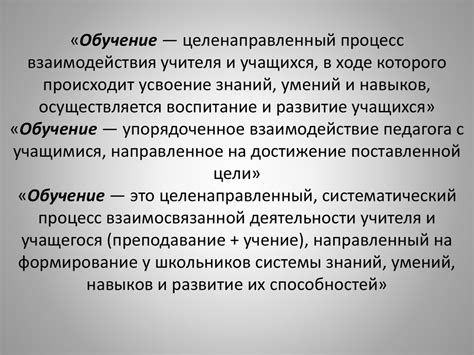 «Обучение — целенаправленный процесс взаимодействия учителя и учащихся, в ходе которого происходит усвоение знаний, умений и навыков, осуществляется воспитание и развитие учащихся»
«Обучение — упорядоченное взаимодействие педагога с учащимися, направленное на достижение поставленной цели»
«Обучение — это целенаправленный, систематический процесс взаимосвязанной деятельности учителя и учащегося (преподавание + учение), направленный на формирование у школьников системы знаний, умений, навыков и развитие их способностей»